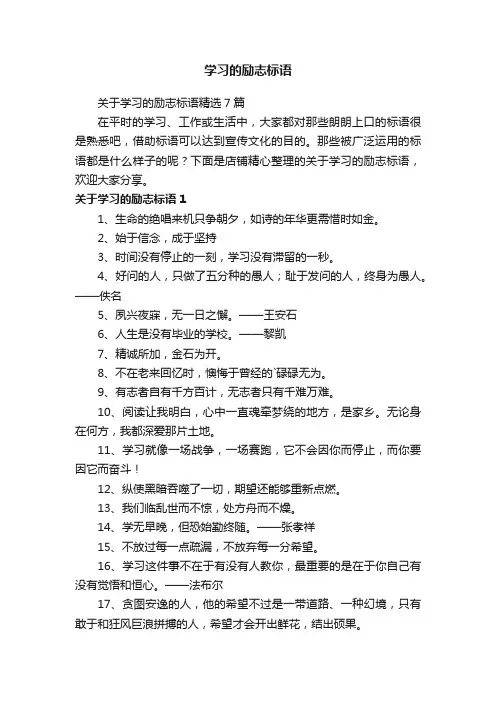 学习的励志标语

关于学习的励志标语精选7篇

在平时的学习、工作或生活中，大家都对那些朗朗上口的标语很是熟悉吧，借助标语可以达到宣传文化的目的。那些被广泛运用的标语都是什么样子的呢？下面是店铺精心整理的关于学习的励志标语，欢迎大家分享。

关于学习的励志标语1

1、生命的绝唱来机只争朝夕，如诗的年华更需惜时如金。

2、始于信念，成于坚持

3、时间没有停止的一刻，学习没有滞留的一秒。

4、好问的人，只做了五分种的愚人；耻于发问的人，终身为愚人。——佚名

5、夙兴夜寐，无一日之懈。——王安石

6、人生是没有毕业的学校。——黎凯

7、精诚所加，金石为开。

8、不在老来回忆时，懊悔于曾经的`碌碌无为。

9、有志者自有千方百计，无志者只有千难万难。

10、阅读让我明白，心中一直魂牵梦绕的地方，是家乡。无论身在何方，我都深爱那片土地。

11、学习就像一场战争，一场赛跑，它不会因你而停止，而你要因它而奋斗！

12、纵使黑暗吞噬了一切，期望还能够重新点燃。

13、我们临乱世而不惊，处方舟而不燥。

14、学无早晚，但恐始勤终随。——张孝祥

15、不放过每一点疏漏，不放弃每一分希望。

16、学习这件事不在于有没有人教你，最重要的是在于你自己有没有觉悟和恒心。——法布尔

17、贪图安逸的人，他的希望不过是一带道路、一种幻境，只有敢于和狂风巨浪拼搏的人，希望才会开出鲜花，结出硕果。